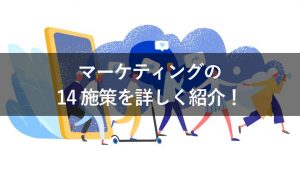 マーケティングの
14 施策を詳しく紹介！